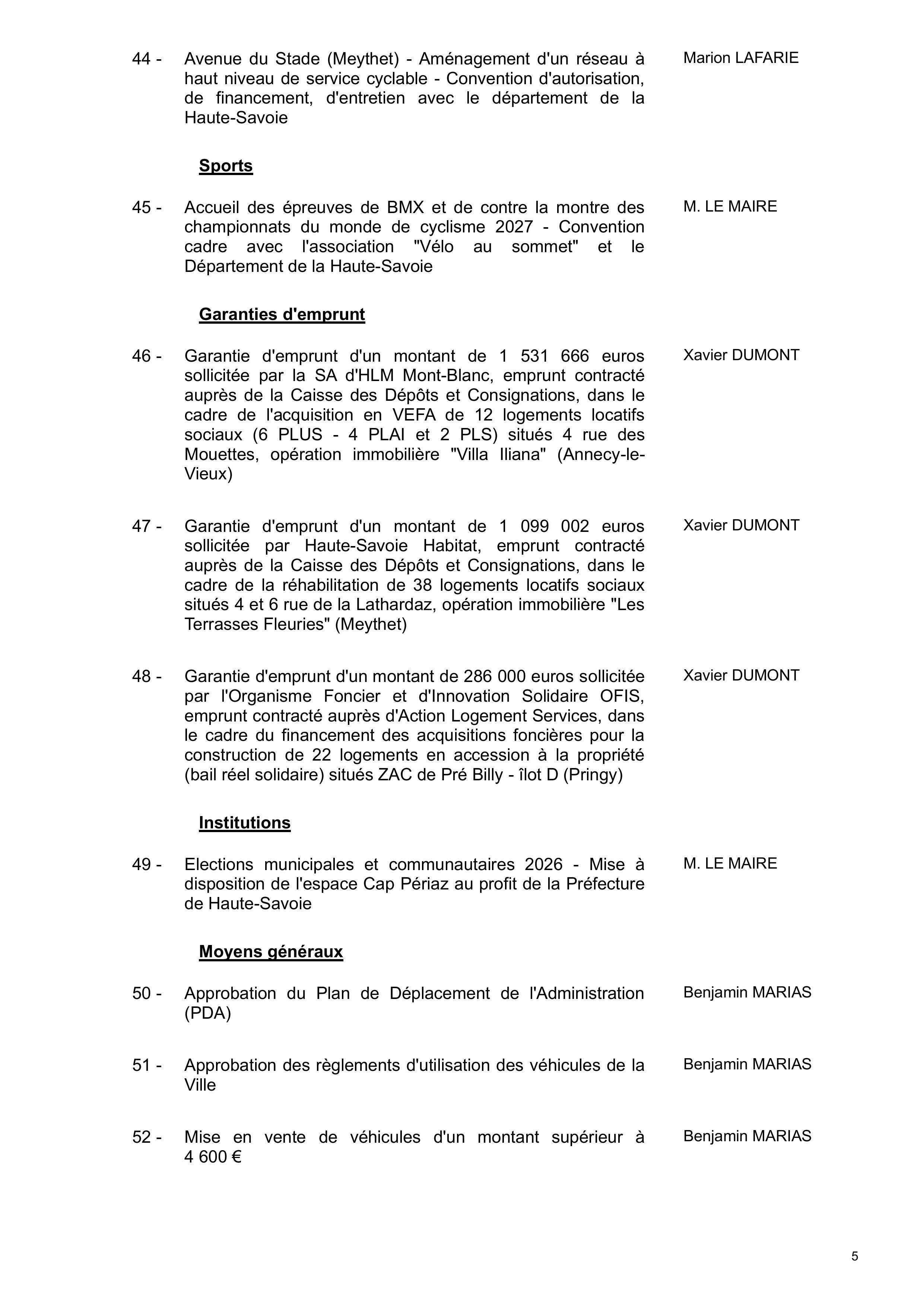 44 - Avenue du Stade (Meythet) - Aménagement d'un réseau à haut niveau de service cyclable - Convention d'autorisation, de financement, d'entretien avec le département de la Haute-Savoie

Marion LAFARIE

Sports

45 - Accueil des épreuves de BMX et de contre la montre des championnats du monde de cyclisme 2027 - Convention cadre avec l'association "Vélo au sommet" et le Département de la Haute-Savoie

M. LE MAIRE

Garanties d'emprunt

46 - Garantie d'emprunt d'un montant de 1 531 666 euros sollicitée par la SA d'HLM Mont-Blanc, emprunt contracté auprès de la Caisse des Dépôts et Consignations, dans le cadre de l'acquisition en VEFA de 12 logements locatifs sociaux (6 PLUS - 4 PLAI et 2 PLS) situés 4 rue des Mouettes, opération immobilière "Villa Iliana" (Annecy-le-Vieux)

Xavier DUMONT

47 - Garantie d'emprunt d'un montant de 1 099 002 euros sollicitée par Haute-Savoie Habitat, emprunt contracté auprès de la Caisse des Dépôts et Consignations, dans le cadre de la réhabilitation de 38 logements locatifs sociaux situés 4 et 6 rue de la Lathardaz, opération immobilière "Les Terrasses Fleuries" (Meythet)

Xavier DUMONT

48 - Garantie d'emprunt d'un montant de 286 000 euros sollicitée par l'Organisme Foncier et d'Innovation Solidaire OFIS, emprunt contracté auprès d'Action Logement Services, dans le cadre du financement des acquisitions foncières pour la construction de 22 logements en accession à la propriété (bail réel solidaire) situés ZAC de Pré Billy - îlot D (Pringy)

Xavier DUMONT

Institutions

49 - Elections municipales et communautaires 2026 - Mise à disposition de l'espace Cap Périaz au profit de la Préfecture de Haute-Savoie

M. LE MAIRE

Moyens généraux

50 - Approbation du Plan de Déplacement de l'Administration (PDA)

Benjamin MARIAS

51 - Approbation des règlements d'utilisation des véhicules de la Ville

Benjamin MARIAS

52 - Mise en vente de véhicules d'un montant supérieur à 4 600 €

Benjamin MARIAS

5